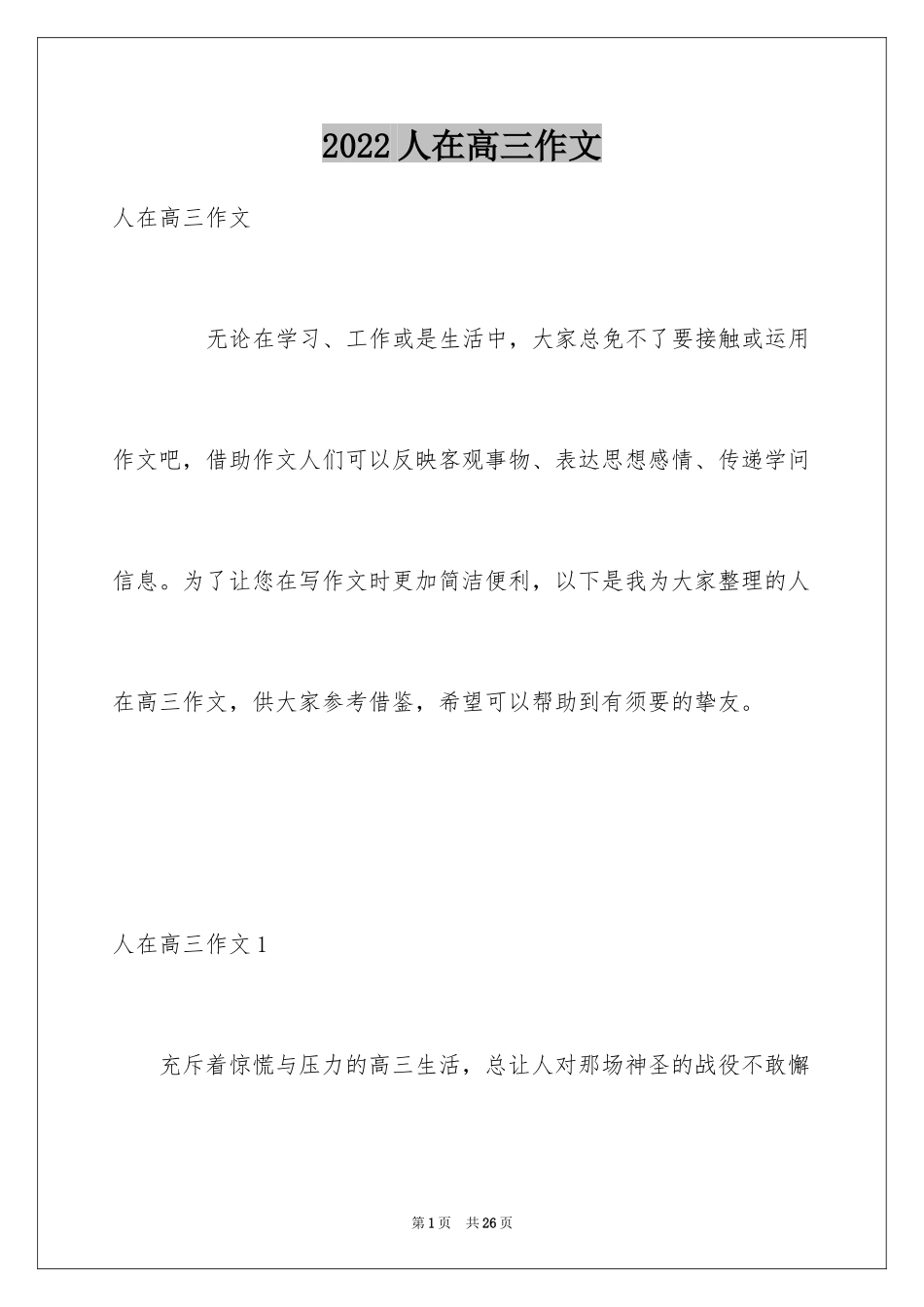 2022 人在高三作文

人在高三作文

无论在学习、工作或是生活中，大家总免不了要接触或运用作文吧，借助作文人们可以反映客观事物、表达思想感情、传递学问信息。为了让您在写作文时更加简洁便利，以下是我为大家整理的人在高三作文，供大家参考借鉴，希望可以帮助到有须要的挚友。

人在高三作文 1

充斥着惊慌与压力的高三生活，总让人对那场神圣的战役不敢懈

第 1 页　共 26 页